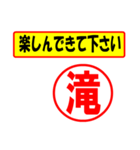 楽しんできて下さい

滝